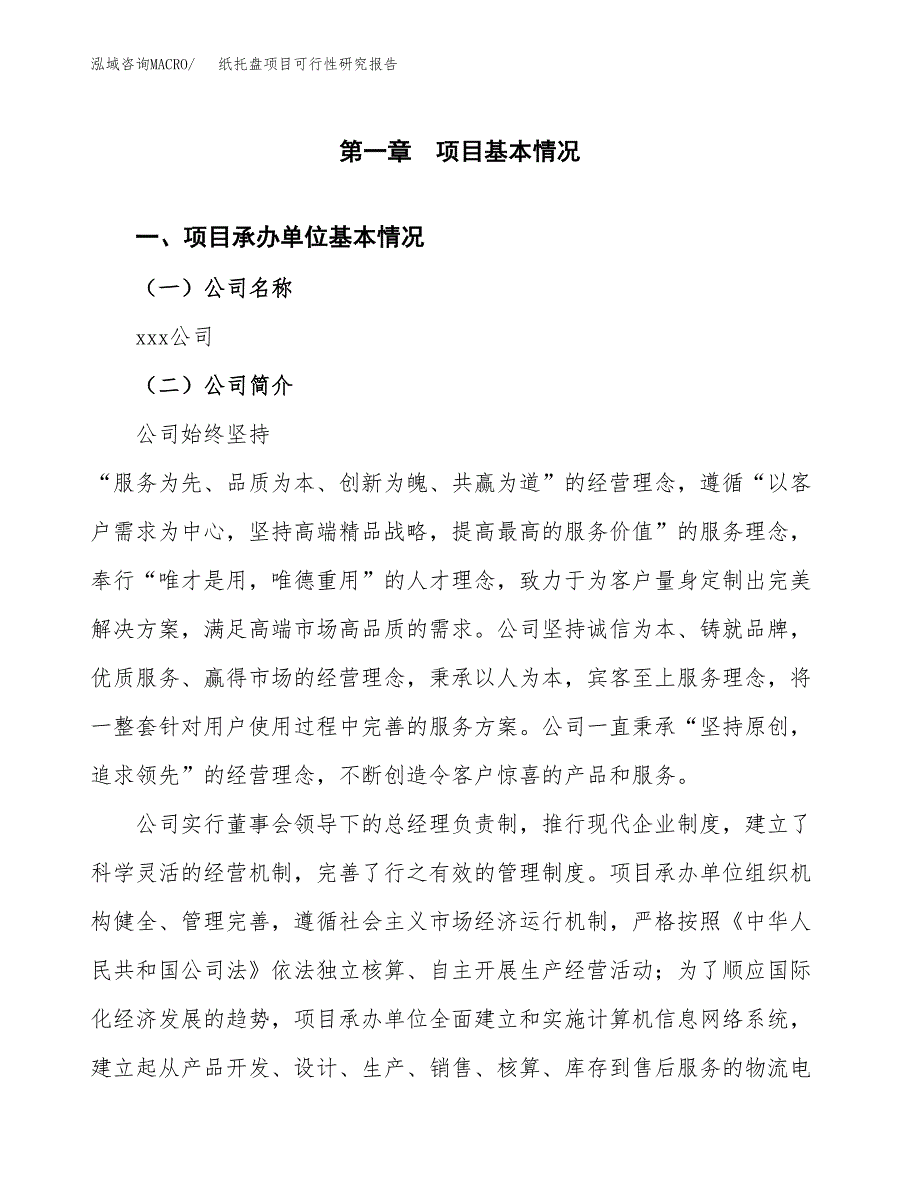 泓域咨询MACRO/　纸托盘项目可行性研究报告

第一章　项目基本情况

一、项目承办单位基本情况

（一）公司名称

xxx公司

（二）公司简介

公司始终坚持

“服务为先、品质为本、创新为魄、共赢为道”的经营理念，遵循“以客户需求为中心，坚持高端精品战略，提高最高的服务价值”的服务理念，奉行“唯才是用，唯德重用”的人才理念，致力于为客户量身定制出完美解决方案，满足高端市场高品质的需求。公司坚持诚信为本、铸就品牌，优质服务、赢得市场的经营理念，秉承以人为本，宾客至上服务理念，将一整套针对用户使用过程中完善的服务方案。公司一直秉承“坚持原创，追求领先”的经营理念，不断创造令客户惊喜的产品和服务。

公司实行董事会领导下的总经理负责制，推行现代企业制度，建立了科学灵活的经营机制，完善了行之有效的管理制度。项目承办单位组织机构健全、管理完善，遵循社会主义市场经济运行机制，严格按照《中华人民共和国公司法》依法独立核算、自主开展生产经营活动；为了顺应国际化经济发展的趋势，项目承办单位全面建立和实施计算机信息网络系统，建立起从产品开发、设计、生产、销售、核算、库存到售后服务的物流电